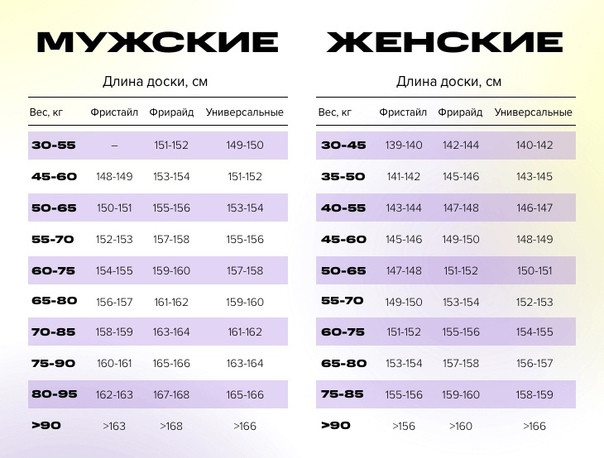 МУЖСКИЕ

Длина доски, см

| Вес, кг | Фристайл | Фрирайд | Универсальные |
|---|---|---|---|
| 30-55 | – | 151-152 | 149-150 |
| 45-60 | 148-149 | 153-154 | 151-152 |
| 50-65 | 150-151 | 155-156 | 153-154 |
| 55-70 | 152-153 | 157-158 | 155-156 |
| 60-75 | 154-155 | 159-160 | 157-158 |
| 65-80 | 156-157 | 161-162 | 159-160 |
| 70-85 | 158-159 | 163-164 | 161-162 |
| 75-90 | 160-161 | 165-166 | 163-164 |
| 80-95 | 162-163 | 167-168 | 165-166 |
| >90 | >163 | >168 | >166 |

ЖЕНСКИЕ

Длина доски, см

| Вес, кг | Фристайл | Фрирайд | Универсальные |
|---|---|---|---|
| 30-45 | 139-140 | 142-144 | 140-142 |
| 35-50 | 141-142 | 145-146 | 143-145 |
| 40-55 | 143-144 | 147-148 | 146-147 |
| 45-60 | 145-146 | 149-150 | 148-149 |
| 50-65 | 147-148 | 151-152 | 150-151 |
| 55-70 | 149-150 | 153-154 | 152-153 |
| 60-75 | 151-152 | 155-156 | 154-155 |
| 65-80 | 153-154 | 157-158 | 156-157 |
| 75-85 | 155-156 | 159-160 | 158-159 |
| >90 | >156 | >160 | >166 |